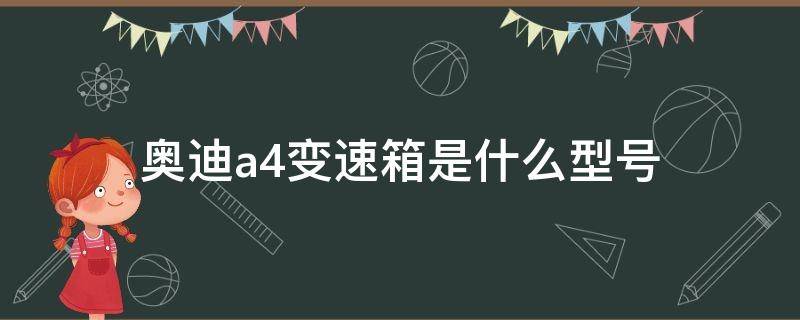 奥迪a4变速箱是什么型号